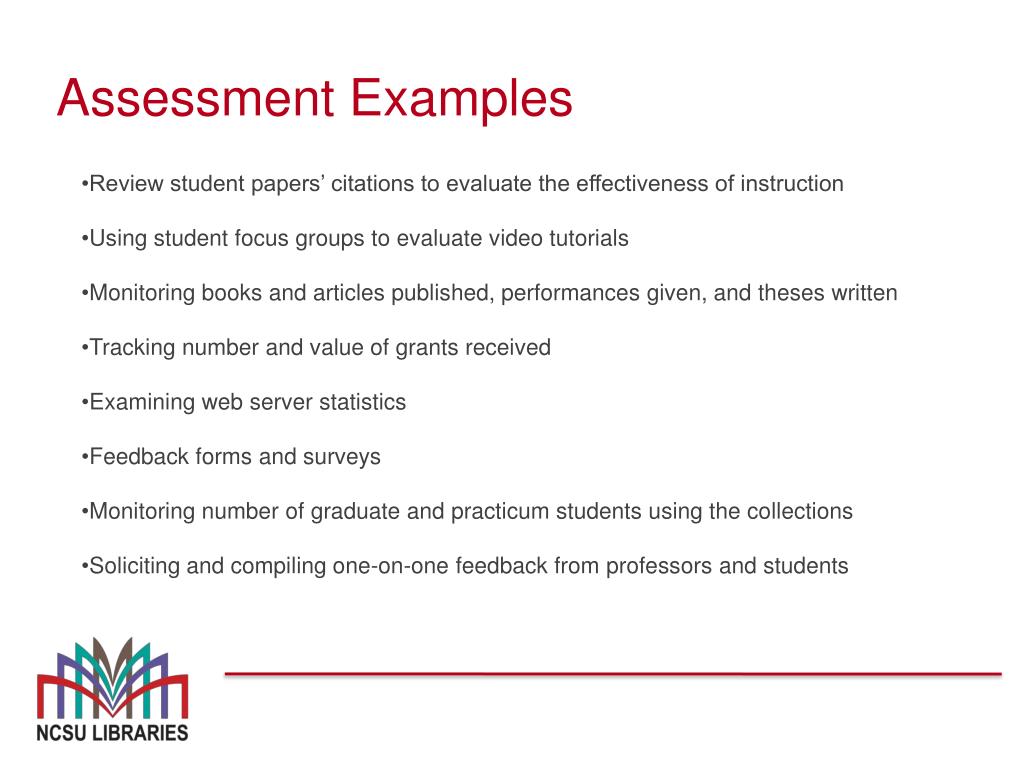 Assessment Examples

•Review student papers’ citations to evaluate the effectiveness of instruction

•Using student focus groups to evaluate video tutorials

•Monitoring books and articles published, performances given, and theses written

•Tracking number and value of grants received

•Examining web server statistics

•Feedback forms and surveys

•Monitoring number of graduate and practicum students using the collections

•Soliciting and compiling one-on-one feedback from professors and students

NCSU LIBRARIES